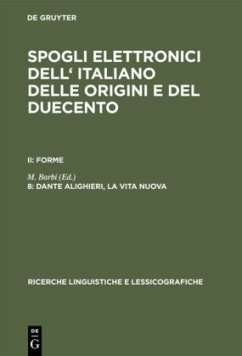 DE GRUYTER

SPOGLI ELETTRONICI DELL‘ ITALIANO DELLE ORIGINI E DEL DUECENTO

II: FORME

M. Barbi (Ed.)
8: DANTE ALIGHIERI, LA VITA NUOVA

RICERCHE LINGUISTICHE E LESSICOGRAFICHE

DE
G